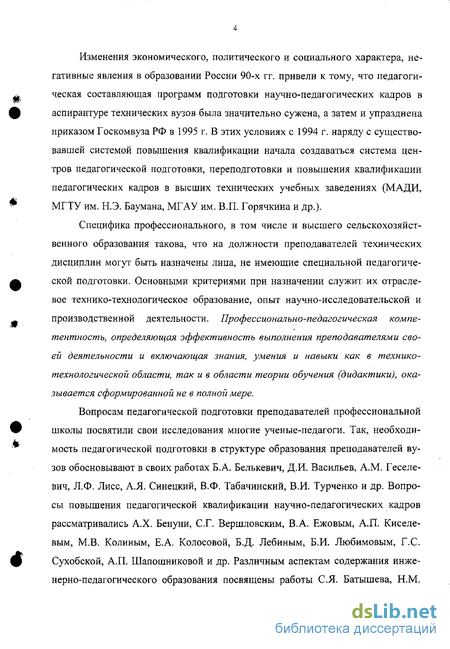 4

Изменения экономического, политического и социального характера, негативные явления в образовании России 90-х гг. привели к тому, что педагогическая составляющая программ подготовки научно-педагогических кадров в аспирантуре технических вузов была значительно сужена, а затем и упразднена приказом Госкомвуза РФ в 1995 г. В этих условиях с 1994 г. наряду с существовавшей системой повышения квалификации начала создаваться система центров педагогической подготовки, переподготовки и повышения квалификации педагогических кадров в высших технических учебных заведениях (МАДИ, МГТУ им. Н.Э. Баумана, МГАУ им. В.П. Горячкина и др.).

Специфика профессионального, в том числе и высшего сельскохозяйственного образования такова, что на должности преподавателей технических дисциплин могут быть назначены лица, не имеющие специальной педагогической подготовки. Основными критериями при назначении служит их отраслевое технико-технологическое образование, опыт научно-исследовательской и производственной деятельности. Профессионально-педагогическая компетентность, определяющая эффективность выполнения преподавателями своей деятельности и включающая знания, умения и навыки как в технико-технологической области, так и в области теории обучения (дидактики), оказывается сформированной не в полной мере.

Вопросам педагогической подготовки преподавателей профессиональной школы посвятили свои исследования многие ученые-педагоги. Так, необходимость педагогической подготовки в структуре образования преподавателей вузов обосновывают в своих работах Б.А. Белькевич, Д.И. Васильев, А.М. Геселевич, Л.Ф. Лисс, А.Я. Синецкий, В.Ф. Табачинский, В.И. Турченко и др. Вопросы повышения педагогической квалификации научно-педагогических кадров рассматривались А.Х. Бенуни, С.Г. Вершловским, В.А. Ежовым, А.П. Киселевым, М.В. Колиным, Е.А. Колосовой, Б.Д. Лебиным, Б.И. Любимовым, Г.С. Сухобской, А.П. Шапошниковой и др. Различным аспектам содержания инженерно-педагогического образования посвящены работы С.Я. Батышева, Н.М.

dsLib.net
библиотека диссертаций